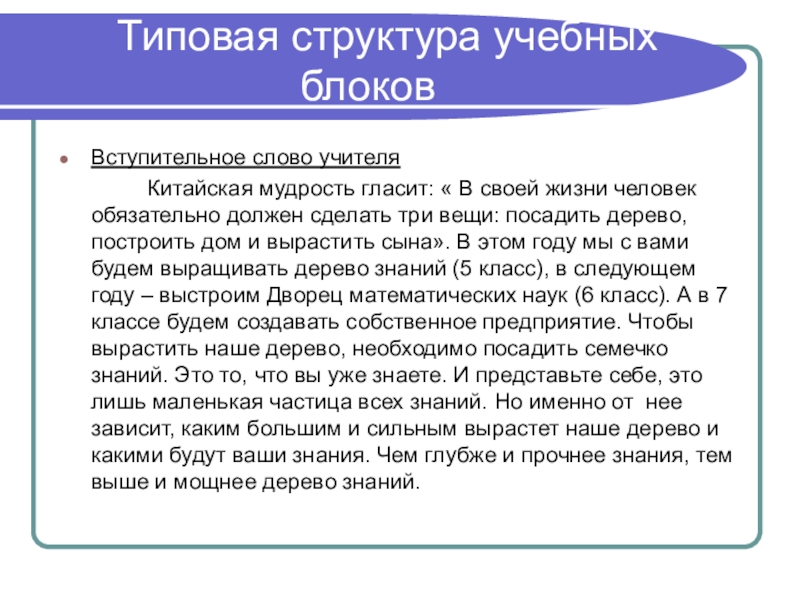 Типовая структура учебных блоков

Вступительное слово учителя

Китайская мудрость гласит: « В своей жизни человек обязательно должен сделать три вещи: посадить дерево, построить дом и вырастить сына». В этом году мы с вами будем выращивать дерево знаний (5 класс), в следующем году – выстроим Дворец математических наук (6 класс). А в 7 классе будем создавать собственное предприятие. Чтобы вырастить наше дерево, необходимо посадить семечко знаний. Это то, что вы уже знаете. И представьте себе, это лишь маленькая частица всех знаний. Но именно от нее зависит, каким большим и сильным вырастет наше дерево и какими будут ваши знания. Чем глубже и прочнее знания, тем выше и мощнее дерево знаний.